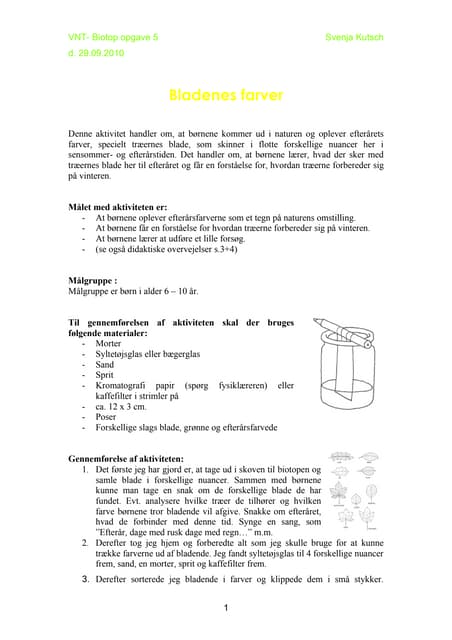 VNT- Biotop opgave 5

Svenja Kutsch

d. 29.09.2010

Bladenes farver

Denne aktivitet handler om, at børnene kommer ud i naturen og oplever efterårets farver, specielt træernes blade, som skinner i flotte forskellige nuancer her i sensommer- og efterårstiden. Det handler om, at børnene lærer, hvad der sker med træernes blade her til efteråret og får en forståelse for, hvordan træerne forbereder sig på vinteren.

Målet med aktiviteten er:
- At børnene oplever efterårsfarverne som et tegn på naturens omstilling.
- At børnene får en forståelse for hvordan træerne forbereder sig på vinteren.
- At børnene lærer at udføre et lille forsøg.
- (se også didaktiske overvejelser s.3+4)

Målgruppe :
Målgruppe er børn i alder 6 – 10 år.

Til gennemførelsen af aktiviteten skal der bruges følgende materialer:
- Morter
- Syltetøjsglas eller bægerglas
- Sand
- Sprit
- Kromatografi papir (spørg fysiklæreren) eller kaffefilter i strimler på
- ca. 12 x 3 cm.
- Poser
- Forskellige slags blade, grønne og efterårsfarvede

Gennemførelse af aktiviteten:
1. Det første jeg har gjord er, at tage ud i skoven til biotopen og samle blade i forskellige nuancer. Sammen med børnene kunne man tage en snak om de forskellige blade de har fundet. Evt. analysere hvilke træer de tilhører og hvilken farve børnene tror bladende vil afgive. Snakke om efteråret, hvad de forbinder med denne tid. Synge en sang, som "Efterår, dage med rusk dage med regn…" m.m.
2. Derefter tog jeg hjem og forberedte alt som jeg skulle bruge for at kunne trække farverne ud af bladende. Jeg fandt syltetøjsglas til 4 forskellige nuancer frem, sand, en morter, sprit og kaffefilter frem.
3. Derefter sorterede jeg bladende i farver og klippede dem i små stykker.

1